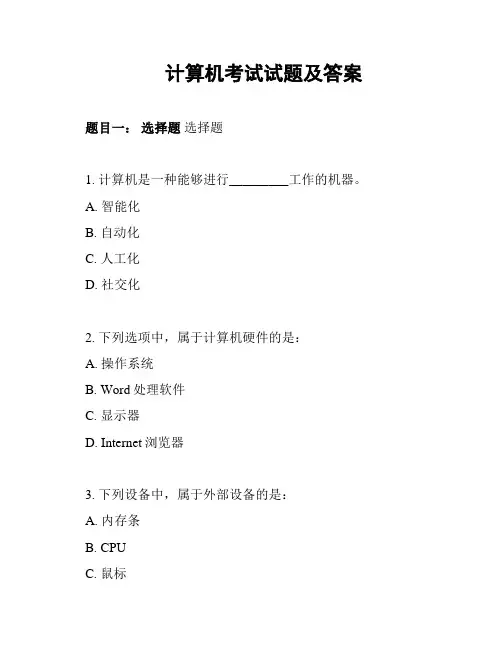 计算机考试试题及答案

题目一： 选择题 选择题

1. 计算机是一种能够进行________工作的机器。

A. 智能化

B. 自动化

C. 人工化

D. 社交化

2. 下列选项中，属于计算机硬件的是：

A. 操作系统

B. Word 处理软件

C. 显示器

D. Internet 浏览器

3. 下列设备中，属于外部设备的是：

A. 内存条

B. CPU

C. 鼠标